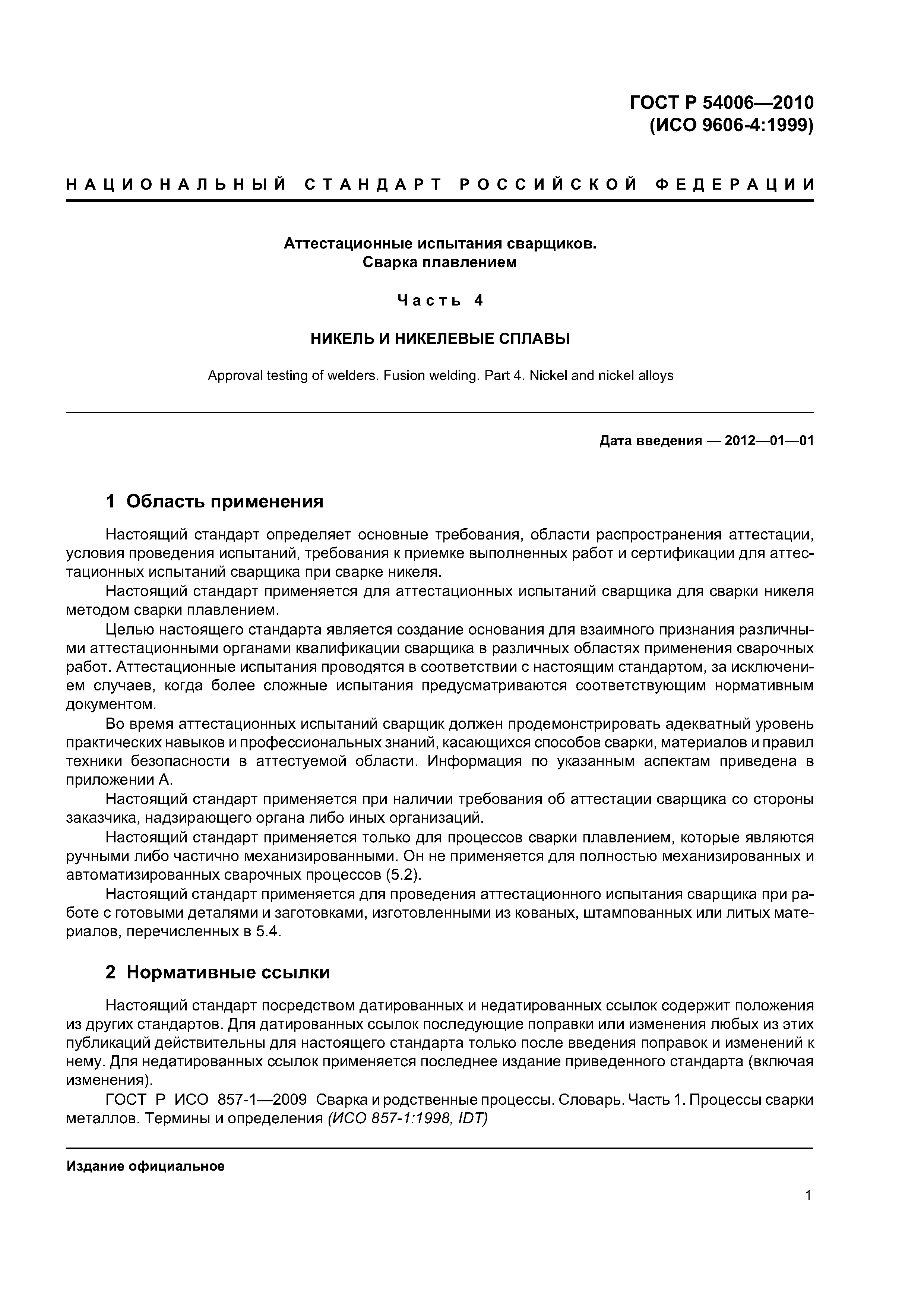 ГОСТ Р 54006—2010
(ИСО 9606-4:1999)

НАЦИОНАЛЬНЫЙ СТАНДАРТ РОССИЙСКОЙ ФЕДЕРАЦИИ

Аттестационные испытания сварщиков.
Сварка плавлением

Часть 4

НИКЕЛЬ И НИКЕЛЕВЫЕ СПЛАВЫ

Approval testing of welders. Fusion welding. Part 4. Nickel and nickel alloys

Дата введения — 2012—01—01

1 Область применения

Настоящий стандарт определяет основные требования, области распространения аттестации, условия проведения испытаний, требования к приемке выполненных работ и сертификации для аттестационных испытаний сварщика при сварке никеля.

Настоящий стандарт применяется для аттестационных испытаний сварщика для сварки никеля методом сварки плавлением.

Целью настоящего стандарта является создание основания для взаимного признания различными аттестационными органами квалификации сварщика в различных областях применения сварочных работ. Аттестационные испытания проводятся в соответствии с настоящим стандартом, за исключением случаев, когда более сложные испытания предусматриваются соответствующим нормативным документом.

Во время аттестационных испытаний сварщик должен продемонстрировать адекватный уровень практических навыков и профессиональных знаний, касающихся способов сварки, материалов и правил техники безопасности в аттестуемой области. Информация по указанным аспектам приведена в приложении А.

Настоящий стандарт применяется при наличии требования об аттестации сварщика со стороны заказчика, надзирающего органа либо иных организаций.

Настоящий стандарт применяется только для процессов сварки плавлением, которые являются ручными либо частично механизированными. Он не применяется для полностью механизированных и автоматизированных сварочных процессов (5.2).

Настоящий стандарт применяется для проведения аттестационного испытания сварщика при работе с готовыми деталями и заготовками, изготовленными из кованых, штампованных или литых материалов, перечисленных в 5.4.

2 Нормативные ссылки

Настоящий стандарт посредством датированных и недатированных ссылок содержит положения из других стандартов. Для датированных ссылок последующие поправки или изменения любых из этих публикаций действительны для настоящего стандарта только после введения поправок и изменений к нему. Для недатированных ссылок применяется последнее издание приведенного стандарта (включая изменения).

ГОСТ Р ИСО 857-1—2009 Сварка и родственные процессы. Словарь. Часть 1. Процессы сварки металлов. Термины и определения (ИСО 857-1:1998, IDT)

Издание официальное

1